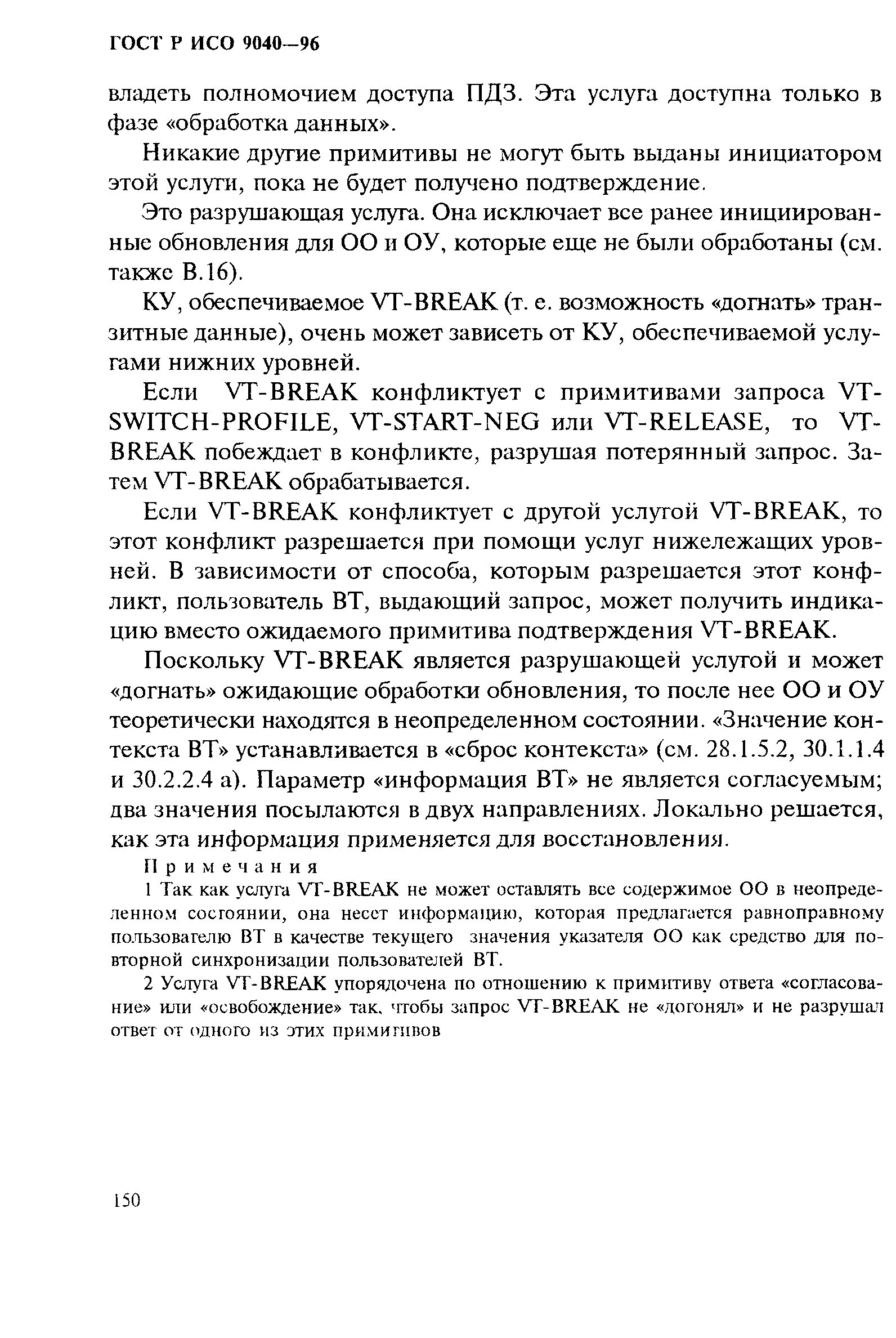 ГОСТ Р ИСО 9040—96

владеть полномочием доступа ПДЗ. Эта услуга доступна только в фазе «обработка данных».

Никакие другие примитивы не могут быть выданы инициатором этой услуги, пока не будет получено подтверждение.

Это разрушающая услуга. Она исключает все ранее инициированные обновления для ОО и ОУ, которые еще не были обработаны (см. также В.16).

КУ, обеспечиваемое VT-BREAK (т. е. возможность «догнать» транзитные данные), очень может зависеть от КУ, обеспечиваемой услугами нижних уровней.

Если VT-BREAK конфликтует с примитивами запроса VT-SWITCH-PROFILE, VT-START-NEG или VT-RELEASE, то VT-BREAK побеждает в конфликте, разрушая потерянный запрос. Затем VT-BREAK обрабатывается.

Если VT-BREAK конфликтует с другой услугой VT-BREAK, то этот конфликт разрешается при помощи услуг нижележащих уровней. В зависимости от способа, которым разрешается этот конфликт, пользователь ВТ, выдающий запрос, может получить индикацию вместо ожидаемого примитива подтверждения VT-BREAK.

Поскольку VT-BREAK является разрушающей услугой и может «догнать» ожидающие обработки обновления, то после нее ОО и ОУ теоретически находятся в неопределенном состоянии. «Значение контекста ВТ» устанавливается в «сброс контекста» (см. 28.1.5.2, 30.1.1.4 и 30.2.2.4 а). Параметр «информация ВТ» не является согласуемым; два значения посылаются в двух направлениях. Локально решается, как эта информация применяется для восстановления.

Примечания

1 Так как услуга VT-BREAK не может оставлять все содержимое ОО в неопределенном состоянии, она несет информацию, которая предлагается равноправному пользователю ВТ в качестве текущего значения указателя ОО как средство для повторной синхронизации пользователей ВТ.

2 Услуга VT-BREAK упорядочена по отношению к примитиву ответа «согласование» или «освобождение» так, чтобы запрос VT-BREAK не «догонял» и не разрушал ответ от одного из этих примитивов

150